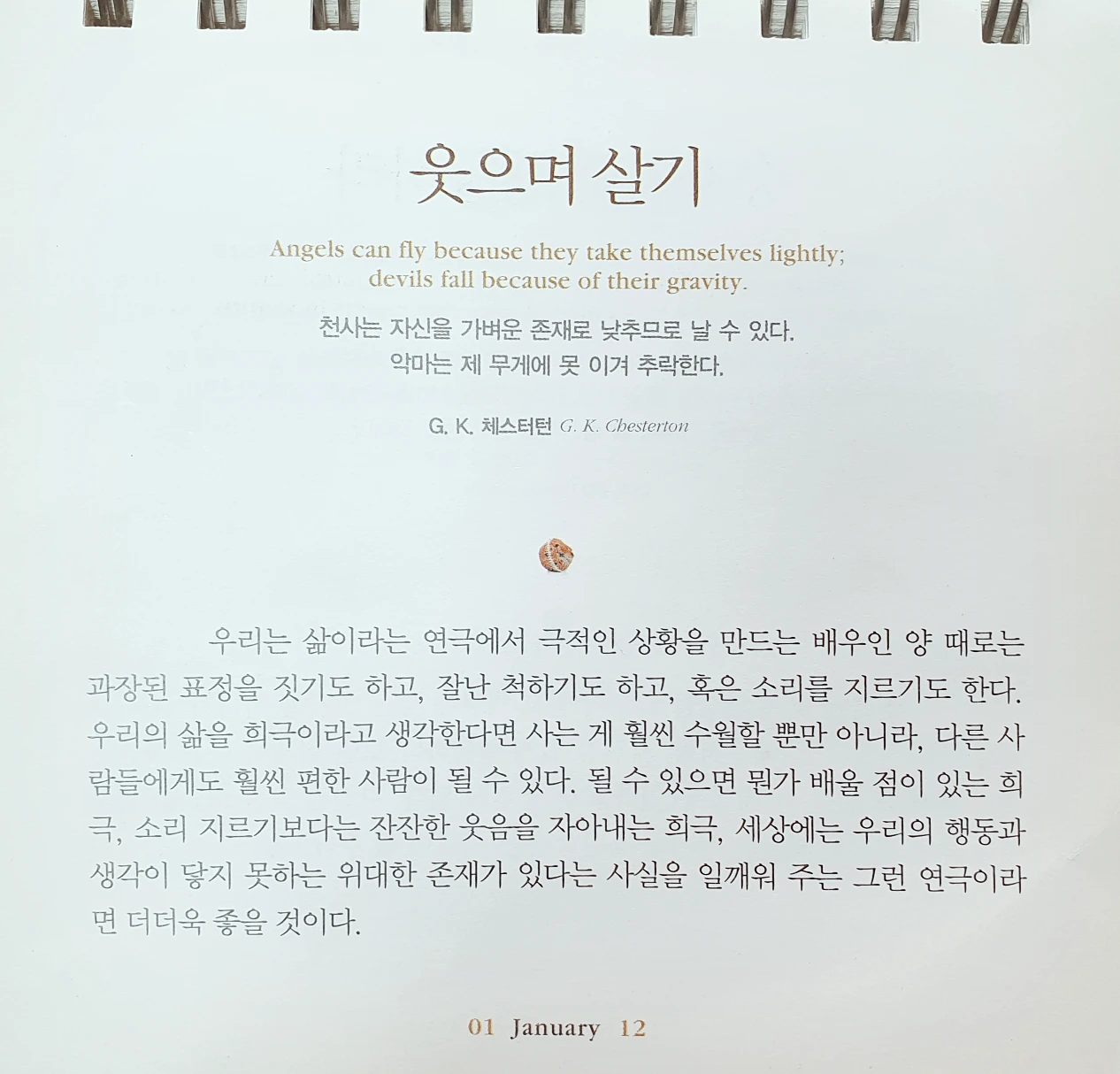 웃으며 살기

Angels can fly because they take themselves lightly;
devils fall because of their gravity.

천사는 자신을 가벼운 존재로 낮추므로 날 수 있다.
악마는 제 무게에 못 이겨 추락한다.

G. K. 체스터턴 G. K. Chesterton

우리는 삶이라는 연극에서 극적인 상황을 만드는 배우인 양 때로는 과장된 표정을 짓기도 하고, 잘난 척하기도 하고, 혹은 소리를 지르기도 한다. 우리의 삶을 희극이라고 생각한다면 사는 게 훨씬 수월할 뿐만 아니라, 다른 사람들에게도 훨씬 편한 사람이 될 수 있다. 될 수 있으면 뭔가 배울 점이 있는 희극, 소리 지르기보다는 잔잔한 웃음을 자아내는 희극, 세상에는 우리의 행동과 생각이 닿지 못하는 위대한 존재가 있다는 사실을 일깨워 주는 그런 연극이라면 더더욱 좋을 것이다.

01 January 12